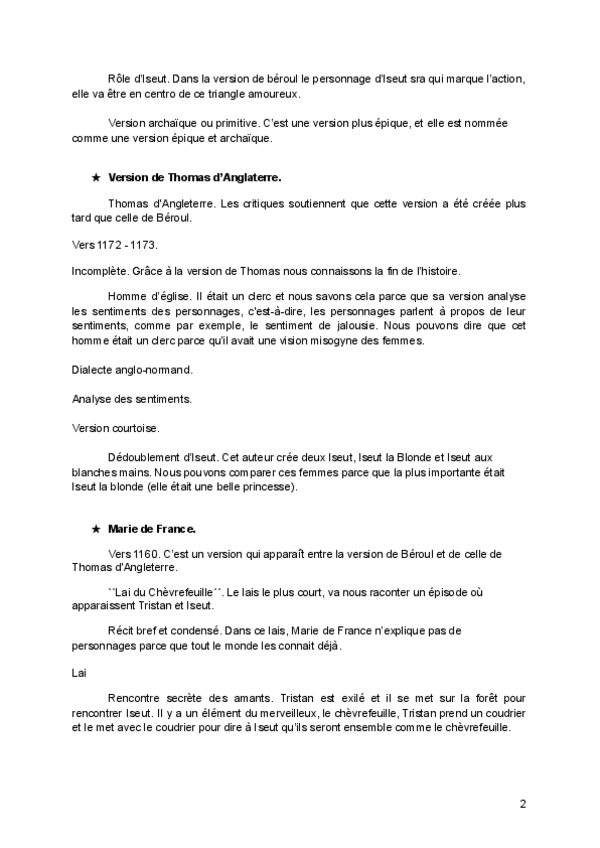 Rôle d'Iseut. Dans la version de béroul le personnage d'Iseut sra qui marque l'action, elle va être en centro de ce triangle amoureux.

Version archaïque ou primitive. C'est une version plus épique, et elle est nommée comme une version épique et archaïque.

★ Version de Thomas d'Anglaterre.

Thomas d'Angleterre. Les critiques soutiennent que cette version a été créée plus tard que celle de Béroul.

Vers 1172 - 1173.

Incomplète. Grâce à la version de Thomas nous connaissons la fin de l'histoire.

Homme d'église. Il était un clerc et nous savons cela parce que sa version analyse les sentiments des personnages, c'est-à-dire, les personnages parlent à propos de leur sentiments, comme par exemple, le sentiment de jalousie. Nous pouvons dire que cet homme était un clerc parce qu'il avait une vision misogyne des femmes.

Dialecte anglo-normand.

Analyse des sentiments.

Version courtoise.

Dédoublement d'Iseut. Cet auteur crée deux Iseut, Iseut la Blonde et Iseut aux blanches mains. Nous pouvons comparer ces femmes parce que la plus importante était Iseut la blonde (elle était une belle princesse).

★ Marie de France.

Vers 1160. C'est un version qui apparaît entre la version de Béroul et de celle de Thomas d'Angleterre.

``Lai du Chèvrefeuille´´. Le lais le plus court, va nous raconter un épisode où apparaissent Tristan et Iseut.

Récit bref et condensé. Dans ce lais, Marie de France n'explique pas de personnages parce que tout le monde les connait déjà.

Lai

Rencontre secrète des amants. Tristan est exilé et il se met sur la forêt pour rencontrer Iseut. Il y a un élément du merveilleux, le chèvrefeuille, Tristan prend un coudrier et le met avec le coudrier pour dire à Iseut qu'ils seront ensemble comme le chèvrefeuille.

2